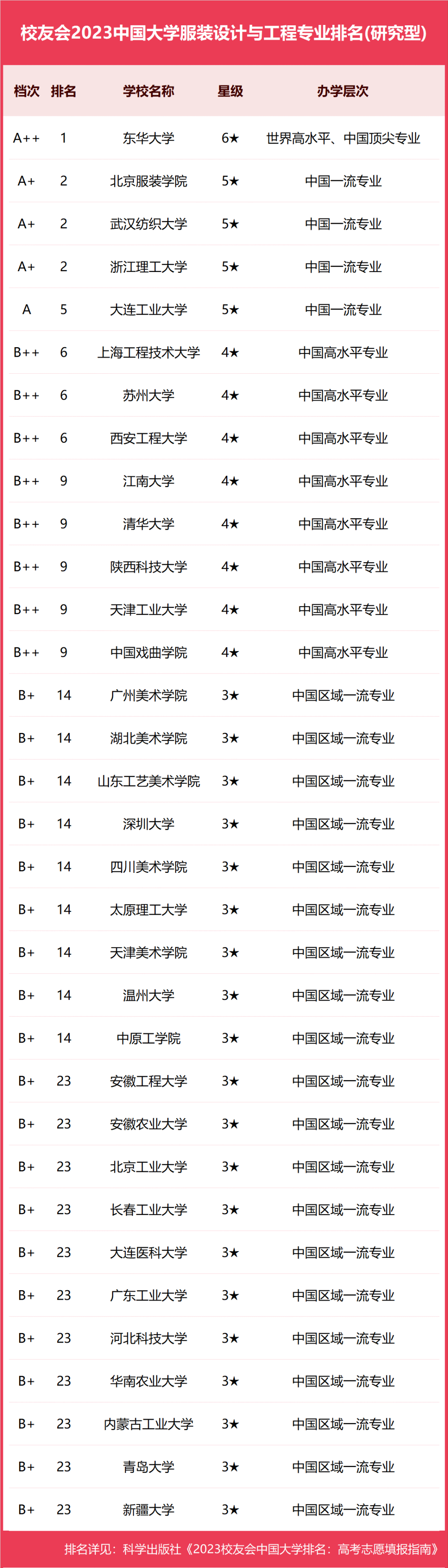 校友会2023中国大学服装设计与工程专业排名(研究型)

| 档次 | 排名 | 学校名称 | 星级 | 办学层次 |
|---|---|---|---|---|
| A++ | 1 | 东华大学 | 6★ | 世界高水平、中国顶尖专业 |
| A+ | 2 | 北京服装学院 | 5★ | 中国一流专业 |
| A+ | 2 | 武汉纺织大学 | 5★ | 中国一流专业 |
| A+ | 2 | 浙江理工大学 | 5★ | 中国一流专业 |
| A | 5 | 大连工业大学 | 5★ | 中国一流专业 |
| B++ | 6 | 上海工程技术大学 | 4★ | 中国高水平专业 |
| B++ | 6 | 苏州大学 | 4★ | 中国高水平专业 |
| B++ | 6 | 西安工程大学 | 4★ | 中国高水平专业 |
| B++ | 9 | 江南大学 | 4★ | 中国高水平专业 |
| B++ | 9 | 清华大学 | 4★ | 中国高水平专业 |
| B++ | 9 | 陕西科技大学 | 4★ | 中国高水平专业 |
| B++ | 9 | 天津工业大学 | 4★ | 中国高水平专业 |
| B++ | 9 | 中国戏曲学院 | 4★ | 中国高水平专业 |
| B+ | 14 | 广州美术学院 | 3★ | 中国区域一流专业 |
| B+ | 14 | 湖北美术学院 | 3★ | 中国区域一流专业 |
| B+ | 14 | 山东工艺美术学院 | 3★ | 中国区域一流专业 |
| B+ | 14 | 深圳大学 | 3★ | 中国区域一流专业 |
| B+ | 14 | 四川美术学院 | 3★ | 中国区域一流专业 |
| B+ | 14 | 太原理工大学 | 3★ | 中国区域一流专业 |
| B+ | 14 | 天津美术学院 | 3★ | 中国区域一流专业 |
| B+ | 14 | 温州大学 | 3★ | 中国区域一流专业 |
| B+ | 14 | 中原工学院 | 3★ | 中国区域一流专业 |
| B+ | 23 | 安徽工程大学 | 3★ | 中国区域一流专业 |
| B+ | 23 | 安徽农业大学 | 3★ | 中国区域一流专业 |
| B+ | 23 | 北京工业大学 | 3★ | 中国区域一流专业 |
| B+ | 23 | 长春工业大学 | 3★ | 中国区域一流专业 |
| B+ | 23 | 大连医科大学 | 3★ | 中国区域一流专业 |
| B+ | 23 | 广东工业大学 | 3★ | 中国区域一流专业 |
| B+ | 23 | 河北科技大学 | 3★ | 中国区域一流专业 |
| B+ | 23 | 华南农业大学 | 3★ | 中国区域一流专业 |
| B+ | 23 | 内蒙古工业大学 | 3★ | 中国区域一流专业 |
| B+ | 23 | 青岛大学 | 3★ | 中国区域一流专业 |
| B+ | 23 | 新疆大学 | 3★ | 中国区域一流专业 |

排名详见：科学出版社《2023校友会中国大学排名：高考志愿填报指南》